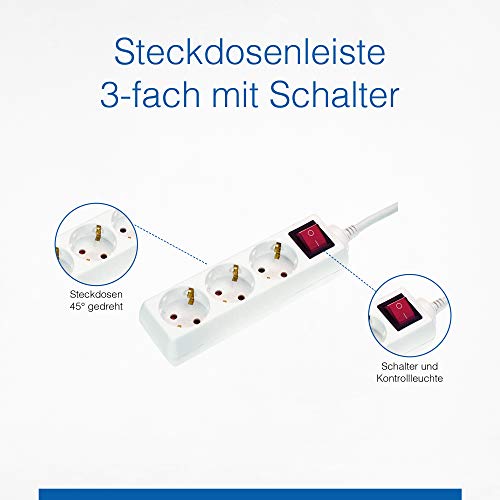 Steckdosenleiste
3-fach mit Schalter

Steckdosen
45° gedreht

Schalter und
Kontrollleuchte